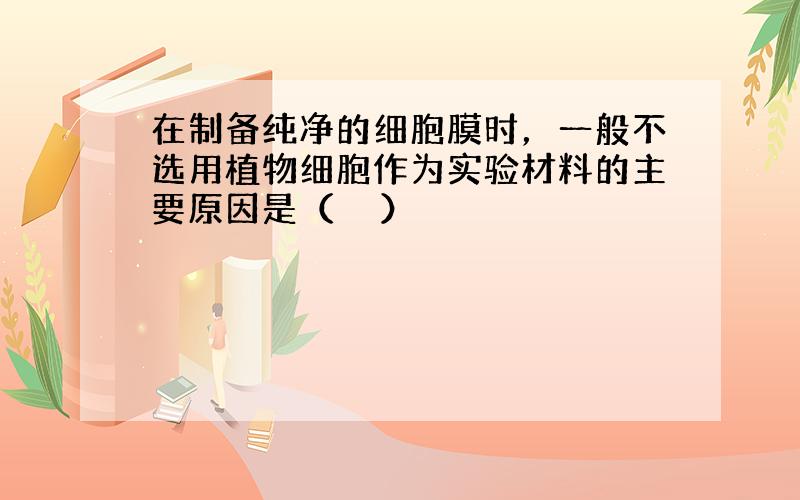 在制备纯净的细胞膜时，一般不选用植物细胞作为实验材料的主要原因是（　）